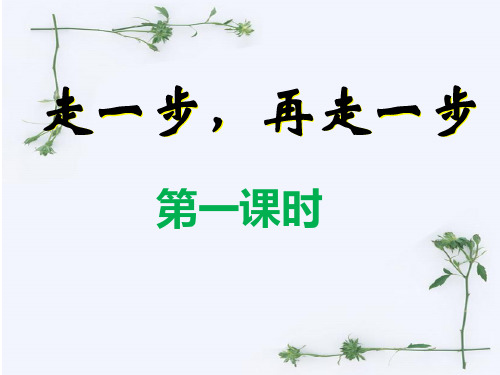 走一步，再走一步

第一课时